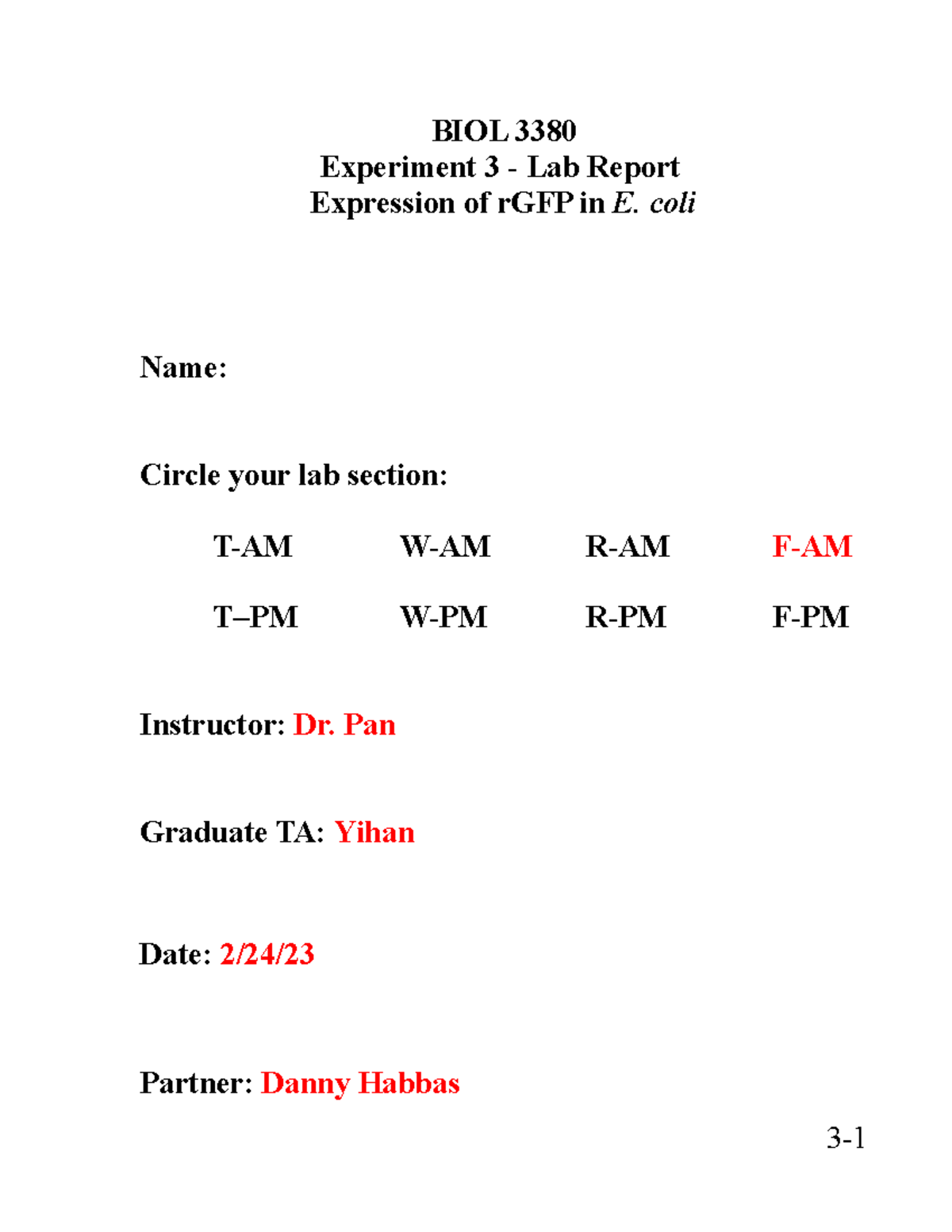 BIOL 3380
Experiment 3 - Lab Report
Expression of rGFP in E. coli

Name:

Circle your lab section:

T-AM W-AM R-AM F-AM

T–PM W-PM R-PM F-PM

Instructor: Dr. Pan

Graduate TA: Yihan

Date: 2/24/23

Partner: Danny Habbas

3-1